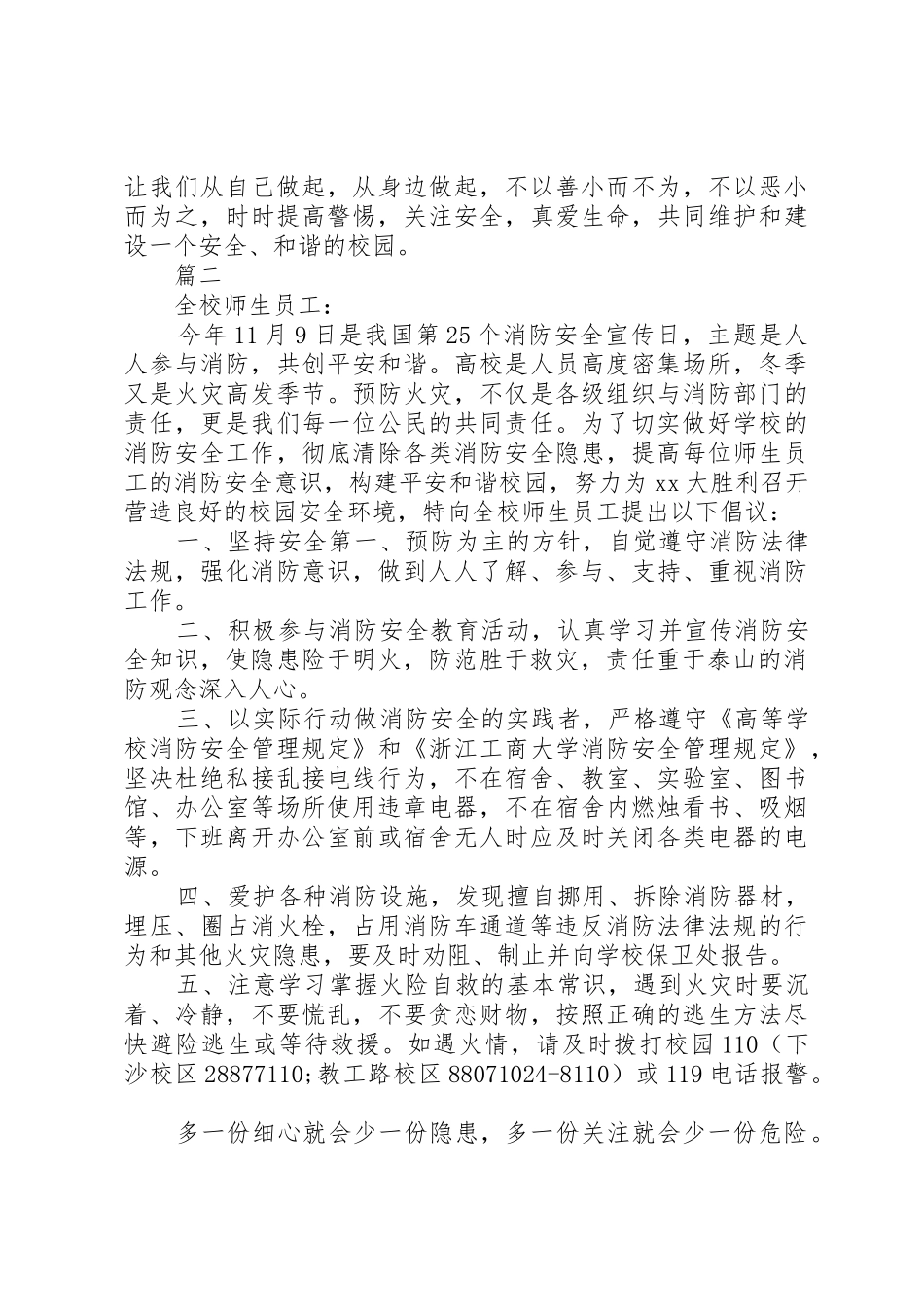 让我们从自己做起，从身边做起，不以善小而不为，不以恶小而为之，时时提高警惕，关注安全，真爱生命，共同维护和建设一个安全、和谐的校园。

篇二

全校师生员工：

今年11月9日是我国第25个消防安全宣传日，主题是人人参与消防，共创平安和谐。高校是人员高度密集场所，冬季又是火灾高发季节。预防火灾，不仅是各级组织与消防部门的责任，更是我们每一位公民的共同责任。为了切实做好学校的消防安全工作，彻底清除各类消防安全隐患，提高每位师生员工的消防安全意识，构建平安和谐校园，努力为xx大胜利召开营造良好的校园安全环境，特向全校师生员工提出以下倡议：

一、坚持安全第一、预防为主的方针，自觉遵守消防法律法规，强化消防意识，做到人人了解、参与、支持、重视消防工作。

二、积极参与消防安全教育活动，认真学习并宣传消防安全知识，使隐患险于明火，防范胜于救灾，责任重于泰山的消防观念深入人心。

三、以实际行动做消防安全的实践者，严格遵守《高等学校消防安全管理规定》和《浙江工商大学消防安全管理规定》，坚决杜绝私接乱接电线行为，不在宿舍、教室、实验室、图书馆、办公室等场所使用违章电器，不在宿舍内燃烛看书、吸烟等，下班离开办公室前或宿舍无人时应及时关闭各类电器的电源。

四、爱护各种消防设施，发现擅自挪用、拆除消防器材，埋压、圈占消火栓，占用消防车通道等违反消防法律法规的行为和其他火灾隐患，要及时劝阻、制止并向学校保卫处报告。

五、注意学习掌握火险自救的基本常识，遇到火灾时要沉着、冷静，不要慌乱，不要贪恋财物，按照正确的逃生方法尽快避险逃生或等待救援。如遇火情，请及时拨打校园110（下沙校区28877110;教工路校区88071024-8110）或119电话报警。

多一份细心就会少一份隐患，多一份关注就会少一份危险。